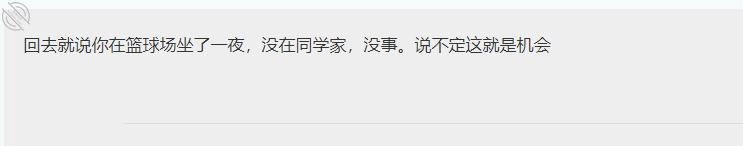 回去就说你在篮球场坐了一夜，没在同学家，没事。说不定这就是机会